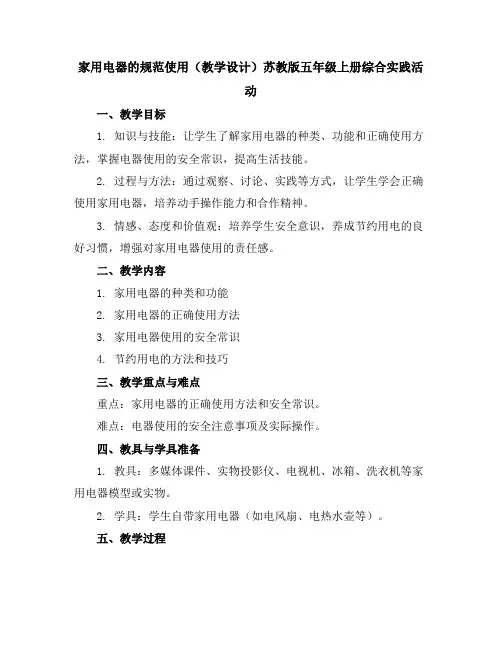 家用电器的规范使用（教学设计）苏教版五年级上册综合实践活动

一、教学目标

1. 知识与技能：让学生了解家用电器的种类、功能和正确使用方法，掌握电器使用的安全常识，提高生活技能。

2. 过程与方法：通过观察、讨论、实践等方式，让学生学会正确使用家用电器，培养动手操作能力和合作精神。

3. 情感、态度和价值观：培养学生安全意识，养成节约用电的良好习惯，增强对家用电器使用的责任感。

二、教学内容

1. 家用电器的种类和功能

2. 家用电器的正确使用方法

3. 家用电器使用的安全常识

4. 节约用电的方法和技巧

三、教学重点与难点

重点：家用电器的正确使用方法和安全常识。

难点：电器使用的安全注意事项及实际操作。

四、教具与学具准备

1. 教具：多媒体课件、实物投影仪、电视机、冰箱、洗衣机等家用电器模型或实物。

2. 学具：学生自带家用电器（如电风扇、电热水壶等）。

五、教学过程